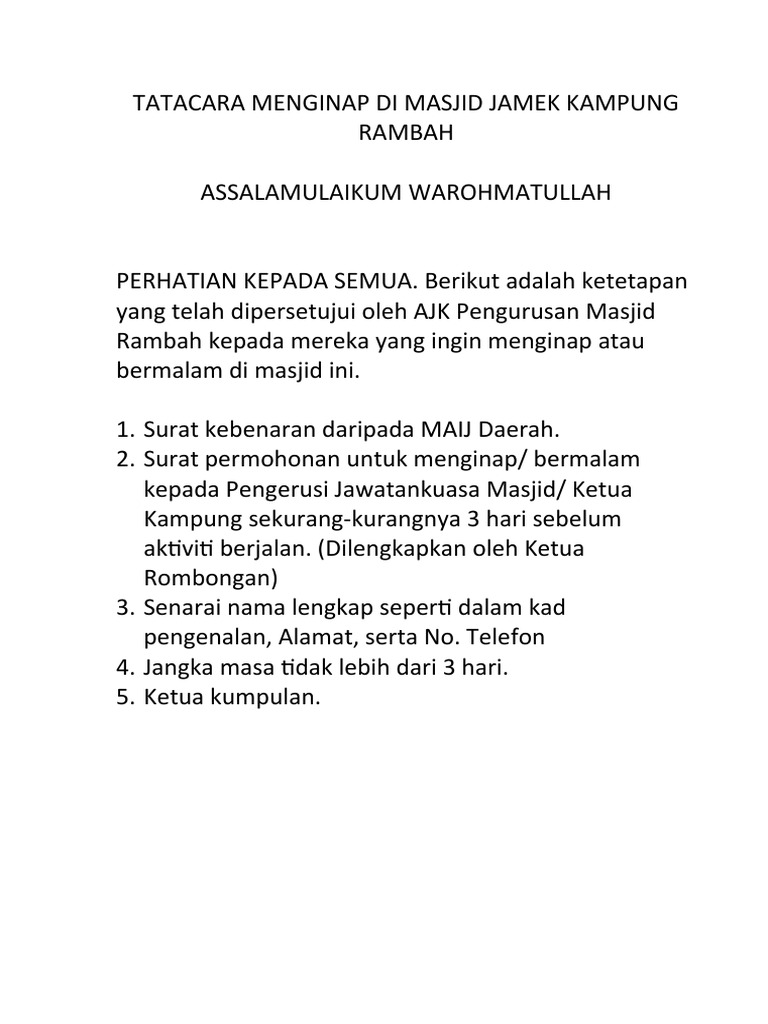 TATACARA MENGINAP DI MASJID JAMEK KAMPUNG RAMBAH

ASSALAMULAIKUM WAROHMATULLAH

PERHATIAN KEPADA SEMUA. Berikut adalah ketetapan yang telah dipersetujui oleh AJK Pengurusan Masjid Rambah kepada mereka yang ingin menginap atau bermalam di masjid ini.

1. Surat kebenaran daripada MAIJ Daerah.
2. Surat permohonan untuk menginap/ bermalam kepada Pengerusi Jawatankuasa Masjid/ Ketua Kampung sekurang-kurangnya 3 hari sebelum aktiviti berjalan. (Dilengkapkan oleh Ketua Rombongan)
3. Senarai nama lengkap seperti dalam kad pengenalan, Alamat, serta No. Telefon
4. Jangka masa tidak lebih dari 3 hari.
5. Ketua kumpulan.